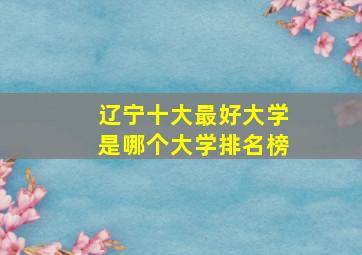 辽宁十大最好大学
是哪个大学排名榜